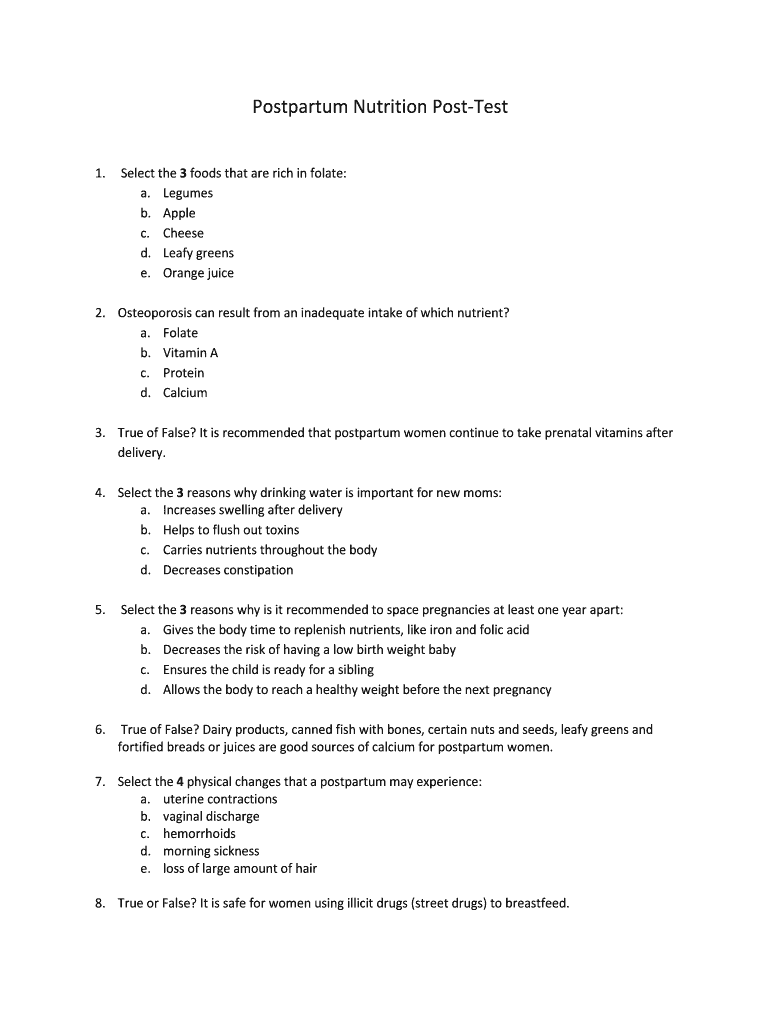 Postpartum Nutrition Post-Test

1. Select the 3 foods that are rich in folate:
a. Legumes
b. Apple
c. Cheese
d. Leafy greens
e. Orange juice

2. Osteoporosis can result from an inadequate intake of which nutrient?
a. Folate
b. Vitamin A
c. Protein
d. Calcium

3. True of False? It is recommended that postpartum women continue to take prenatal vitamins after delivery.

4. Select the 3 reasons why drinking water is important for new moms:
a. Increases swelling after delivery
b. Helps to flush out toxins
c. Carries nutrients throughout the body
d. Decreases constipation

5. Select the 3 reasons why is it recommended to space pregnancies at least one year apart:
a. Gives the body time to replenish nutrients, like iron and folic acid
b. Decreases the risk of having a low birth weight baby
c. Ensures the child is ready for a sibling
d. Allows the body to reach a healthy weight before the next pregnancy

6. True of False? Dairy products, canned fish with bones, certain nuts and seeds, leafy greens and fortified breads or juices are good sources of calcium for postpartum women.

7. Select the 4 physical changes that a postpartum may experience:
a. uterine contractions
b. vaginal discharge
c. hemorrhoids
d. morning sickness
e. loss of large amount of hair

8. True or False? It is safe for women using illicit drugs (street drugs) to breastfeed.